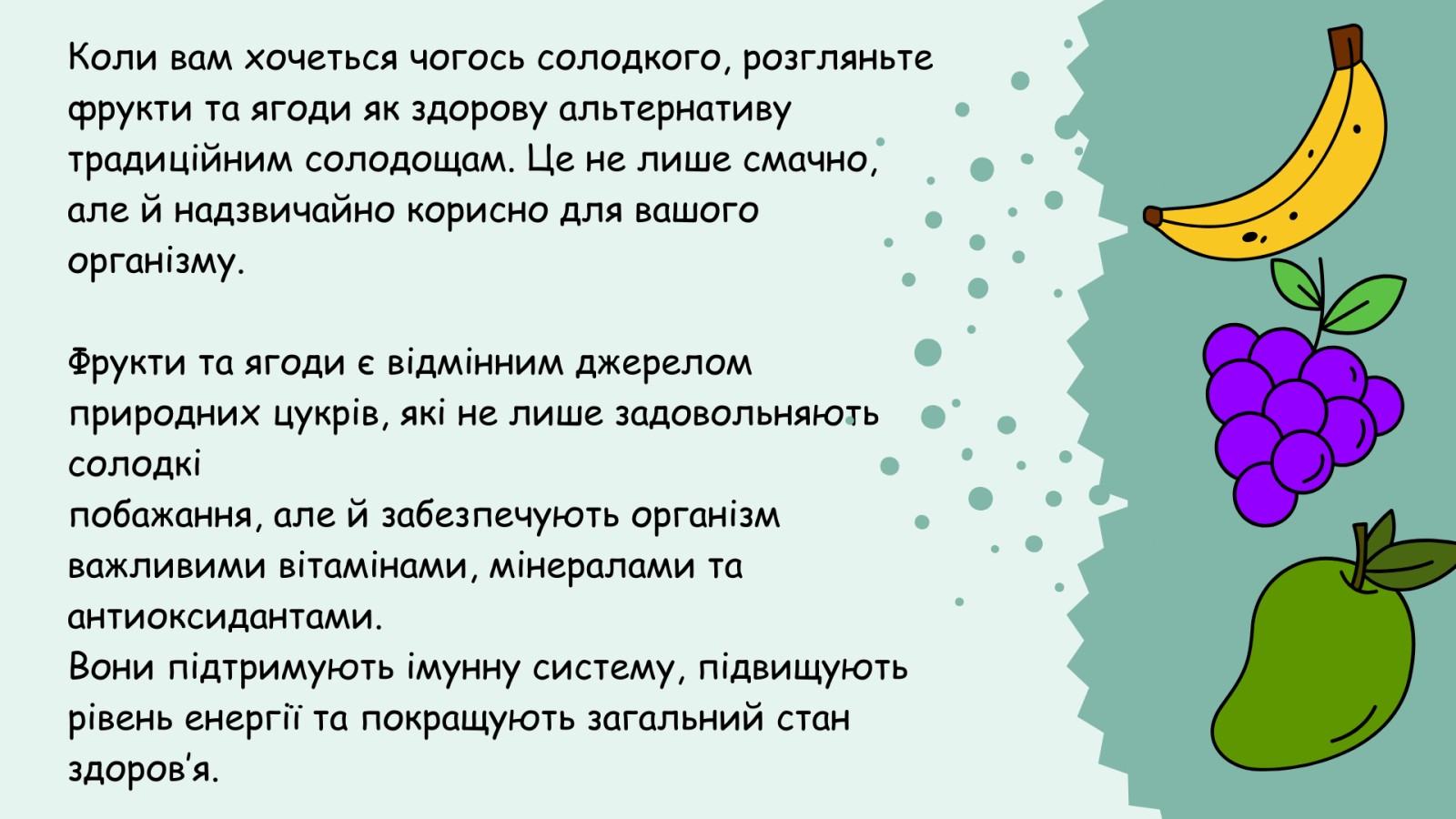 Коли вам хочеться чогось солодкого, розгляньте фрукти та ягоди як здорову альтернативу традиційним солодощам. Це не лише смачно, але й надзвичайно корисно для вашого організму.

Фрукти та ягоди є відмінним джерелом природних цукрів, які не лише задовольняють солодкі

побажання, але й забезпечують організм важливими вітамінами, мінералами та антиоксидантами.

Вони підтримують імунну систему, підвищують рівень енергії та покращують загальний стан здоров'я.